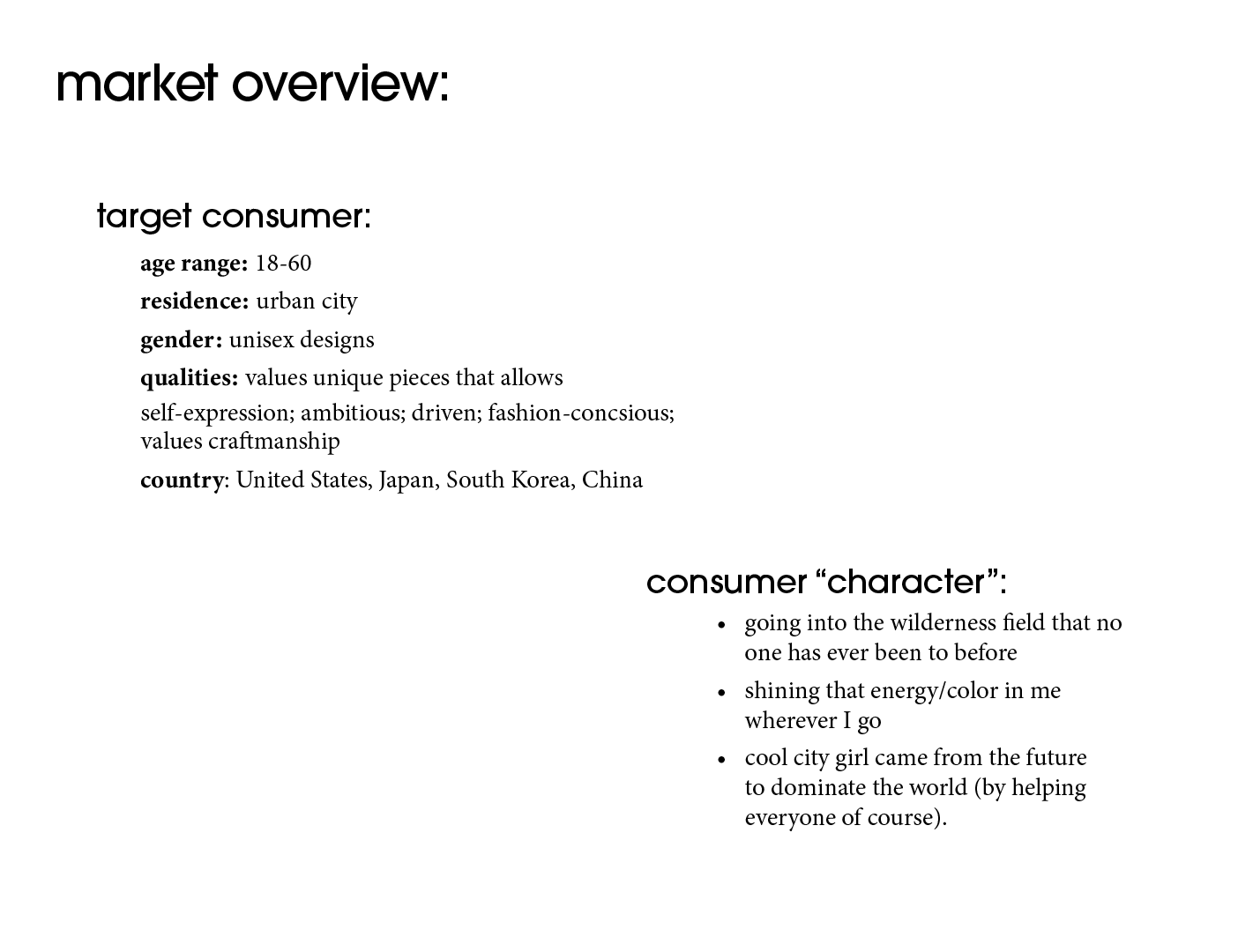 market overview:

target consumer:

age range: 18-60

residence: urban city

gender: unisex designs

qualities: values unique pieces that allows

self-expression; ambitious; driven; fashion-concsious; values craftmanship

country: United States, Japan, South Korea, China

consumer "character":

• going into the wilderness field that no one has ever been to before
• shining that energy/color in me wherever I go
• cool city girl came from the future to dominate the world (by helping everyone of course).